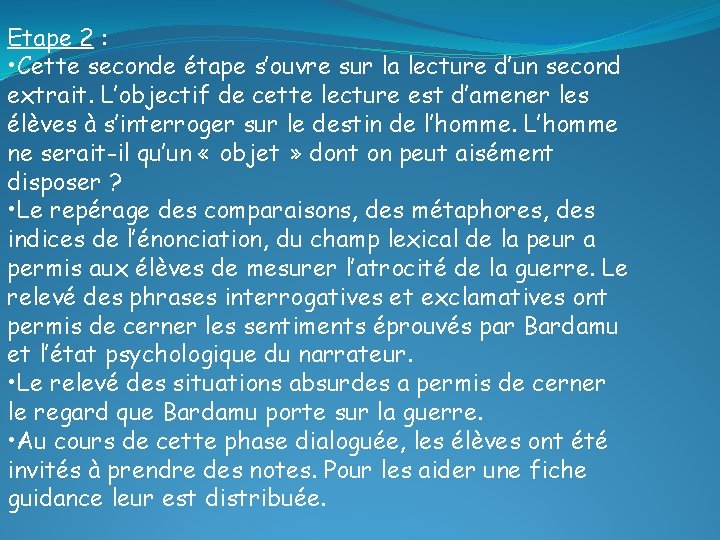 Etape 2 :

•Cette seconde étape s'ouvre sur la lecture d'un second extrait. L'objectif de cette lecture est d'amener les élèves à s'interroger sur le destin de l'homme. L'homme ne serait-il qu'un « objet » dont on peut aisément disposer ?

•Le repérage des comparaisons, des métaphores, des indices de l'énonciation, du champ lexical de la peur a permis aux élèves de mesurer l'atrocité de la guerre. Le relevé des phrases interrogatives et exclamatives ont permis de cerner les sentiments éprouvés par Bardamu et l'état psychologique du narrateur.

•Le relevé des situations absurdes a permis de cerner le regard que Bardamu porte sur la guerre.

•Au cours de cette phase dialoguée, les élèves ont été invités à prendre des notes. Pour les aider une fiche guidance leur est distribuée.